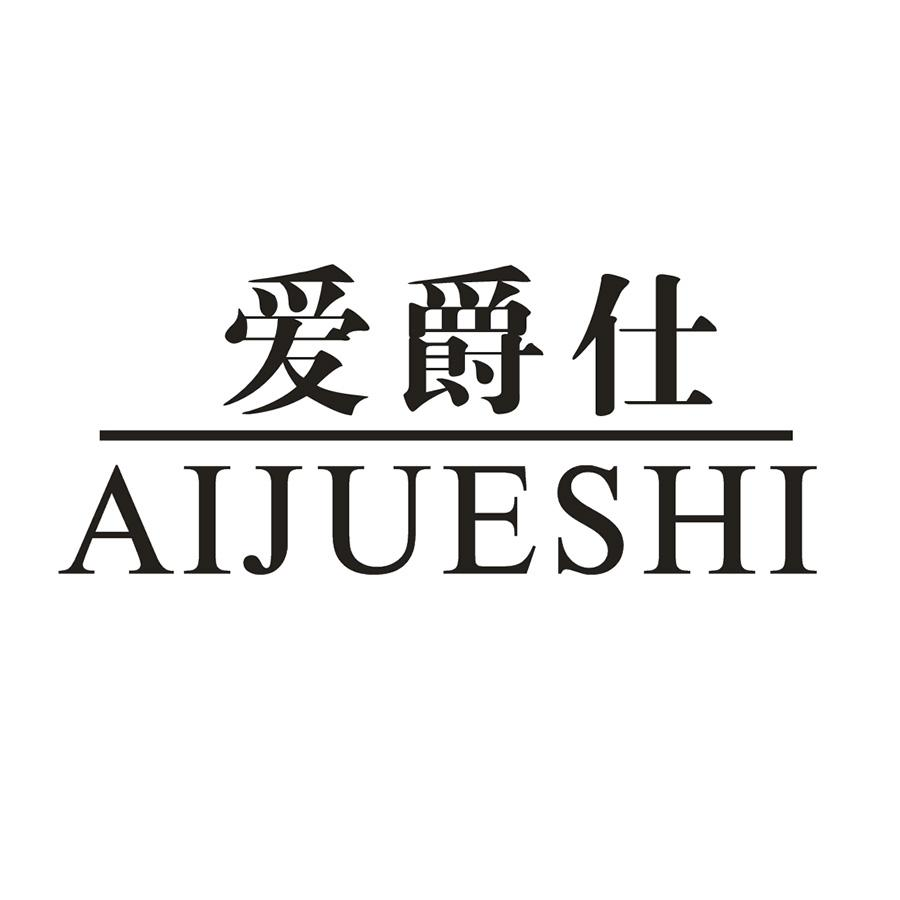 爱爵仕

AIJUESHI